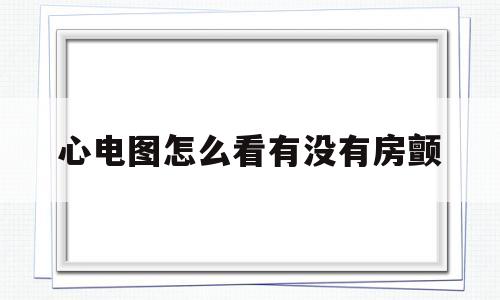 心电图怎么看有没有房颤